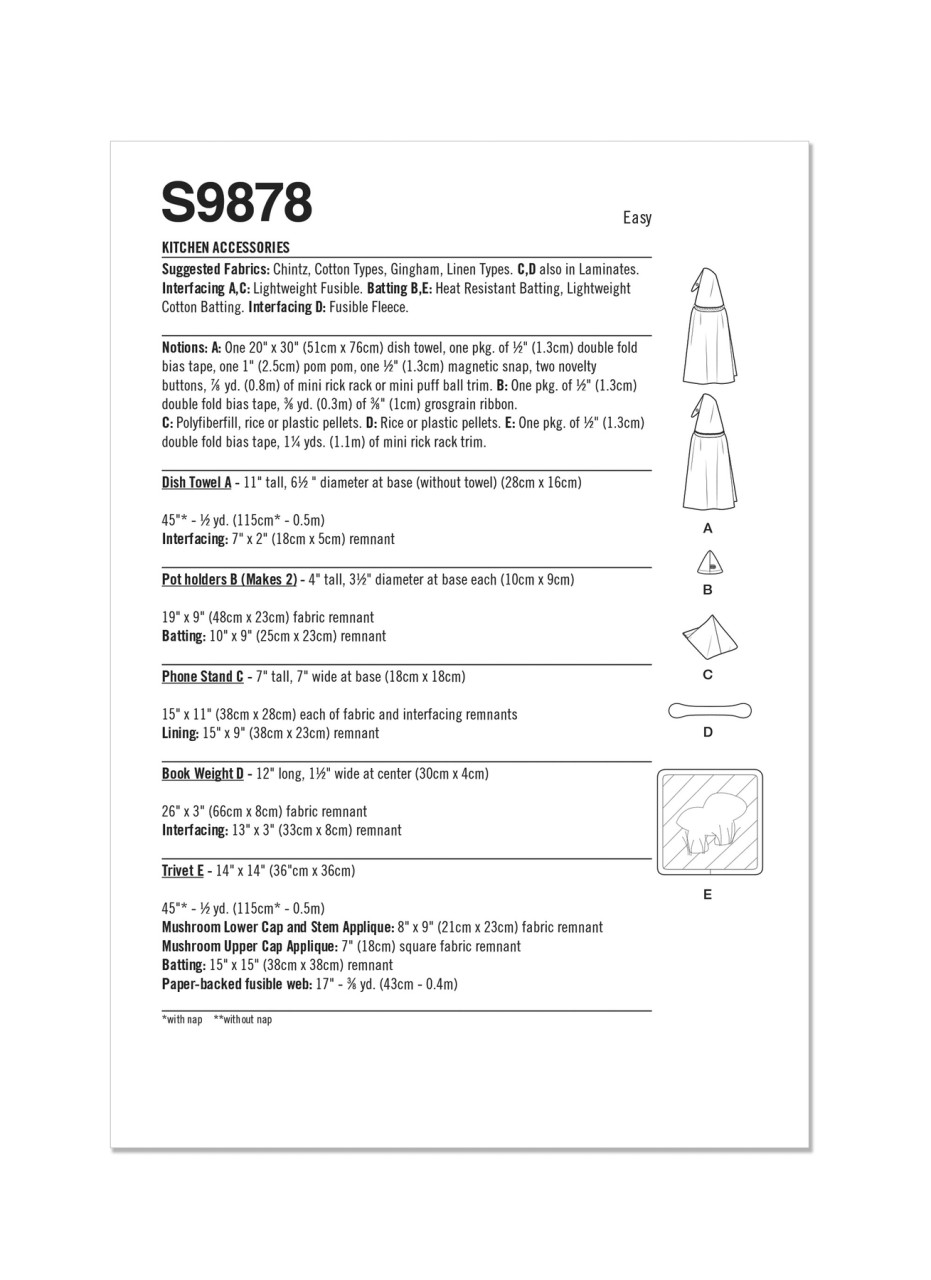 S9878

Easy

KITCHEN ACCESSORIES

Suggested Fabrics: Chintz, Cotton Types, Gingham, Linen Types. C,D also in Laminates. Interfacing A,C: Lightweight Fusible. Batting B,E: Heat Resistant Batting, Lightweight Cotton Batting. Interfacing D: Fusible Fleece.

Notions: A: One 20" x 30" (51cm x 76cm) dish towel, one pkg. of ½" (1.3cm) double fold bias tape, one 1" (2.5cm) pom pom, one ½" (1.3cm) magnetic snap, two novelty buttons, ⅞ yd. (0.8m) of mini rick rack or mini puff ball trim. B: One pkg. of ½" (1.3cm) double fold bias tape, ⅜ yd. (0.3m) of ⅜" (1cm) grosgrain ribbon. C: Polyfiberfill, rice or plastic pellets. D: Rice or plastic pellets. E: One pkg. of ½" (1.3cm) double fold bias tape, 1¼ yds. (1.1m) of mini rick rack trim.

Dish Towel A - 11" tall, 6½ " diameter at base (without towel) (28cm x 16cm)

45"* - ½ yd. (115cm* - 0.5m)
Interfacing: 7" x 2" (18cm x 5cm) remnant

Pot holders B (Makes 2) - 4" tall, 3½" diameter at base each (10cm x 9cm)

19" x 9" (48cm x 23cm) fabric remnant
Batting: 10" x 9" (25cm x 23cm) remnant

Phone Stand C - 7" tall, 7" wide at base (18cm x 18cm)

15" x 11" (38cm x 28cm) each of fabric and interfacing remnants
Lining: 15" x 9" (38cm x 23cm) remnant

Book Weight D - 12" long, 1½" wide at center (30cm x 4cm)

26" x 3" (66cm x 8cm) fabric remnant
Interfacing: 13" x 3" (33cm x 8cm) remnant

Trivet E - 14" x 14" (36"cm x 36cm)

45"* - ½ yd. (115cm* - 0.5m)
Mushroom Lower Cap and Stem Applique: 8" x 9" (21cm x 23cm) fabric remnant
Mushroom Upper Cap Applique: 7" (18cm) square fabric remnant
Batting: 15" x 15" (38cm x 38cm) remnant
Paper-backed fusible web: 17" - ⅜ yd. (43cm - 0.4m)

*with nap **without nap

A
B
C
D
E